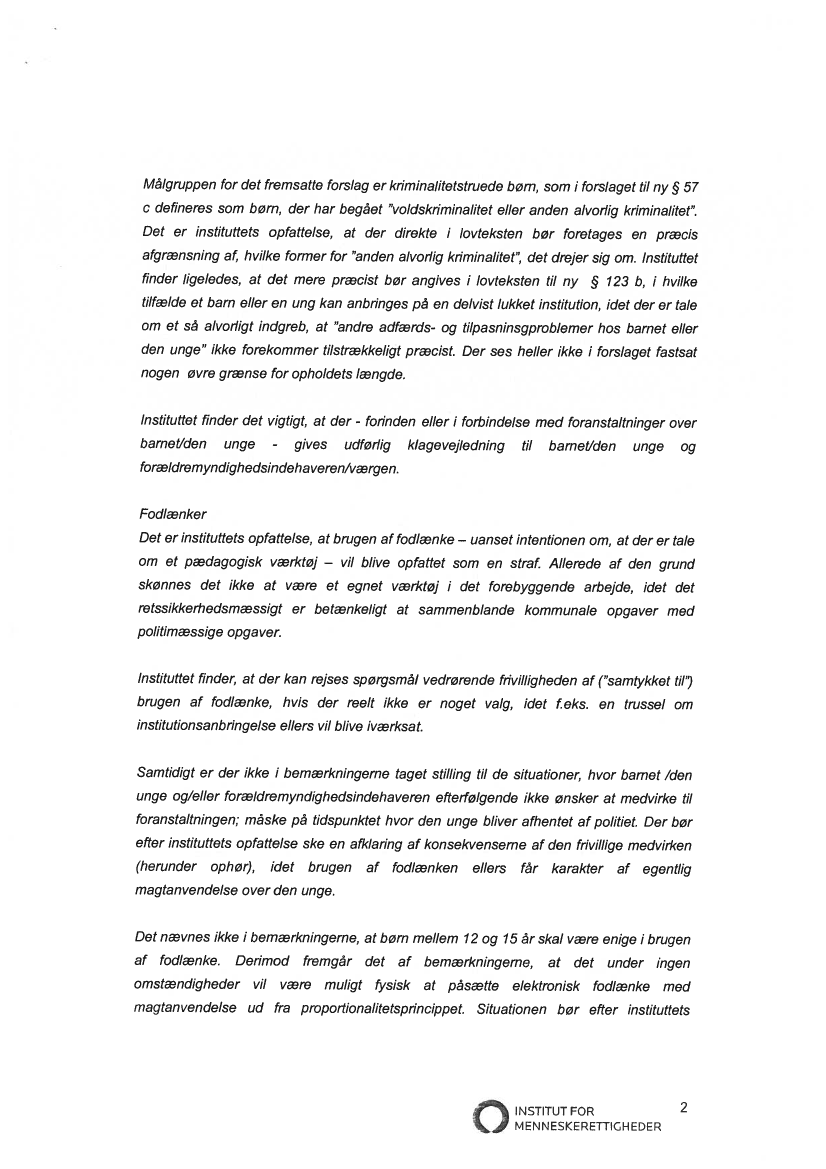 Målgruppen for det fremsatte forslag er kriminalitetstruede børn, som i forslaget til ny § 57 c defineres som børn, der har begået "voldskriminalitet eller anden alvorlig kriminalitet". Det er instituttets opfattelse, at der direkte i lovteksten bør foretages en præcis afgrænsning af, hvilke former for "anden alvorlig kriminalitet", det drejer sig om. Instituttet finder ligeledes, at det mere præcist bør angives i lovteksten til ny § 123 b, i hvilke tilfælde et barn eller en ung kan anbringes på en delvist lukket institution, idet der er tale om et så alvorligt indgreb, at "andre adfærds- og tilpasninsgproblemer hos barnet eller den unge" ikke forekommer tilstrækkeligt præcist. Der ses heller ikke i forslaget fastsat nogen øvre grænse for opholdets længde.

Instituttet finder det vigtigt, at der - forinden eller i forbindelse med foranstaltninger over barnet/den unge - gives udførlig klagevejledning til barnet/den unge og forældremyndighedsindehaveren/værgen.

Fodlænker
Det er instituttets opfattelse, at brugen af fodlænke – uanset intentionen om, at der er tale om et pædagogisk værktøj – vil blive opfattet som en straf. Allerede af den grund skønnes det ikke at være et egnet værktøj i det forebyggende arbejde, idet det retssikkerhedsmæssigt er betænkeligt at sammenblande kommunale opgaver med politimæssige opgaver.

Instituttet finder, at der kan rejses spørgsmål vedrørende frivilligheden af ("samtykket til") brugen af fodlænke, hvis der reelt ikke er noget valg, idet f.eks. en trussel om institutionsanbringelse ellers vil blive iværksat.

Samtidigt er der ikke i bemærkningerne taget stilling til de situationer, hvor barnet /den unge og/eller forældremyndighedsindehaveren efterfølgende ikke ønsker at medvirke til foranstaltningen; måske på tidspunktet hvor den unge bliver afhentet af politiet. Der bør efter instituttets opfattelse ske en afklaring af konsekvenserne af den frivillige medvirken (herunder ophør), idet brugen af fodlænken ellers får karakter af egentlig magtanvendelse over den unge.

Det nævnes ikke i bemærkningerne, at børn mellem 12 og 15 år skal være enige i brugen af fodlænke. Derimod fremgår det af bemærkningerne, at det under ingen omstændigheder vil være muligt fysisk at påsætte elektronisk fodlænke med magtanvendelse ud fra proportionalitetsprincippet. Situationen bør efter instituttets

INSTITUT FOR MENNESKERETTIGHEDER

2